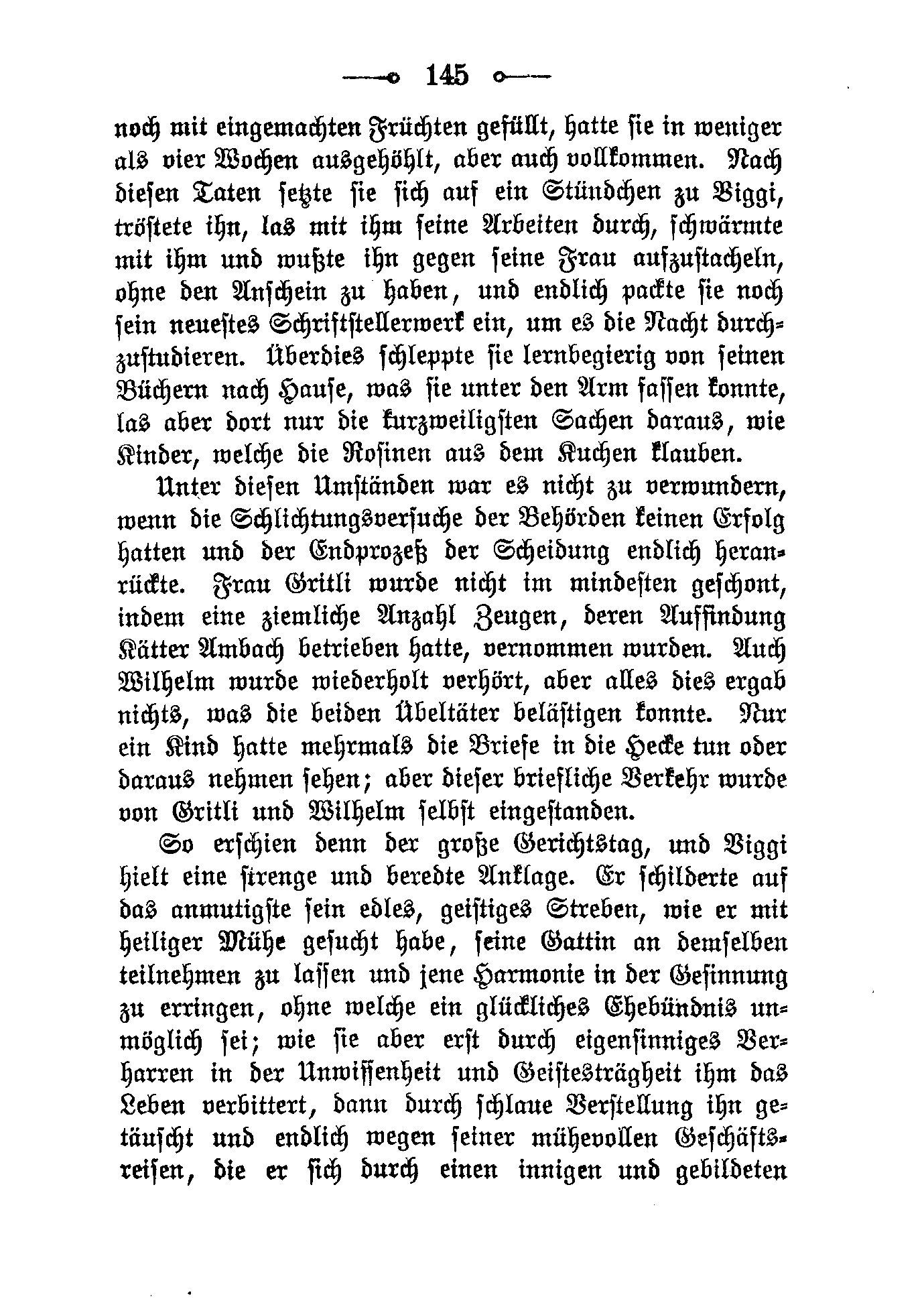 145

noch mit eingemachten Früchten gefüllt, hatte sie in weniger als vier Wochen ausgehöhlt, aber auch vollkommen. Nach diesen Taten setzte sie sich auf ein Stündchen zu Viggi, tröstete ihn, las mit ihm seine Arbeiten durch, schwärmte mit ihm und wußte ihn gegen seine Frau aufzustacheln, ohne den Anschein zu haben, und endlich packte sie noch sein neuestes Schriftstellerwerk ein, um es die Nacht durchzustudieren. Überdies schleppte sie lernbegierig von seinen Büchern nach Hause, was sie unter den Arm fassen konnte, las aber dort nur die kurzweiligsten Sachen daraus, wie Kinder, welche die Rosinen aus dem Kuchen klauben.

Unter diesen Umständen war es nicht zu verwundern, wenn die Schlichtungsversuche der Behörden keinen Erfolg hatten und der Endprozeß der Scheidung endlich heranrückte. Frau Gritli wurde nicht im mindesten geschont, indem eine ziemliche Anzahl Zeugen, deren Auffindung Kätter Ambach betrieben hatte, vernommen wurden. Auch Wilhelm wurde wiederholt verhört, aber alles dies ergab nichts, was die beiden Übeltäter belästigen konnte. Nur ein Kind hatte mehrmals die Briefe in die Hecke tun oder daraus nehmen sehen; aber dieser briefliche Verkehr wurde von Gritli und Wilhelm selbst eingestanden.

So erschien denn der große Gerichtstag, und Viggi hielt eine strenge und beredte Anklage. Er schilderte auf das anmutigste sein edles, geistiges Streben, wie er mit heiliger Mühe gesucht habe, seine Gattin an demselben teilnehmen zu lassen und jene Harmonie in der Gesinnung zu erringen, ohne welche ein glückliches Ehebündnis unmöglich sei; wie sie aber erst durch eigensinniges Verharren in der Unwissenheit und Geistesträgheit ihm das Leben verbittert, dann durch schlaue Verstellung ihn getäuscht und endlich wegen seiner mühevollen Geschäftsreisen, die er sich durch einen innigen und gebildeten